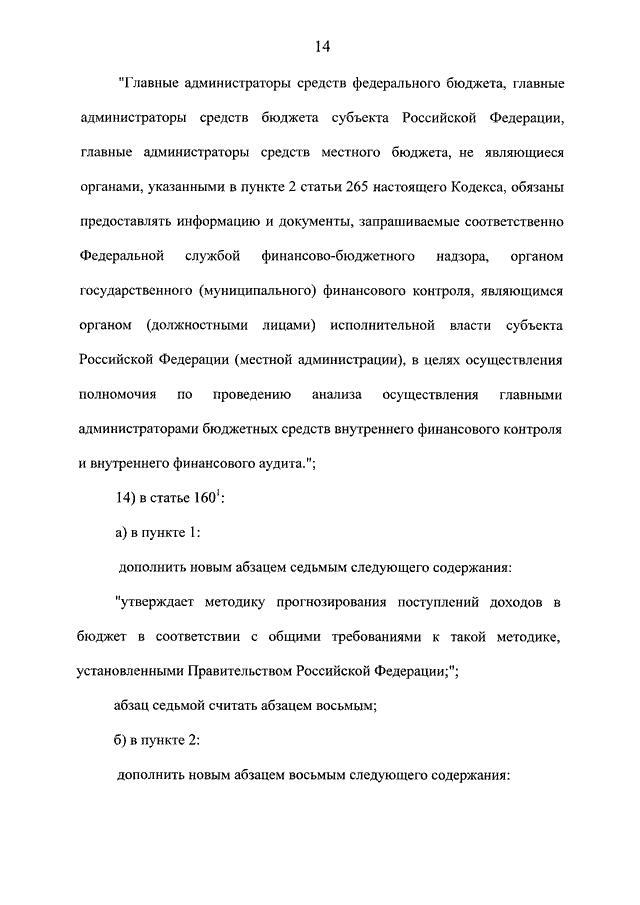 14

"Главные администраторы средств федерального бюджета, главные администраторы средств бюджета субъекта Российской Федерации, главные администраторы средств местного бюджета, не являющиеся органами, указанными в пункте 2 статьи 265 настоящего Кодекса, обязаны предоставлять информацию и документы, запрашиваемые соответственно Федеральной службой финансово-бюджетного надзора, органом государственного (муниципального) финансового контроля, являющимся органом (должностными лицами) исполнительной власти субъекта Российской Федерации (местной администрации), в целях осуществления полномочия по проведению анализа осуществления главными администраторами бюджетных средств внутреннего финансового контроля и внутреннего финансового аудита.";

14) в статье $160^1$:

а) в пункте 1:

дополнить новым абзацем седьмым следующего содержания:

"утверждает методику прогнозирования поступлений доходов в бюджет в соответствии с общими требованиями к такой методике, установленными Правительством Российской Федерации;";

абзац седьмой считать абзацем восьмым;

б) в пункте 2:

дополнить новым абзацем восьмым следующего содержания: